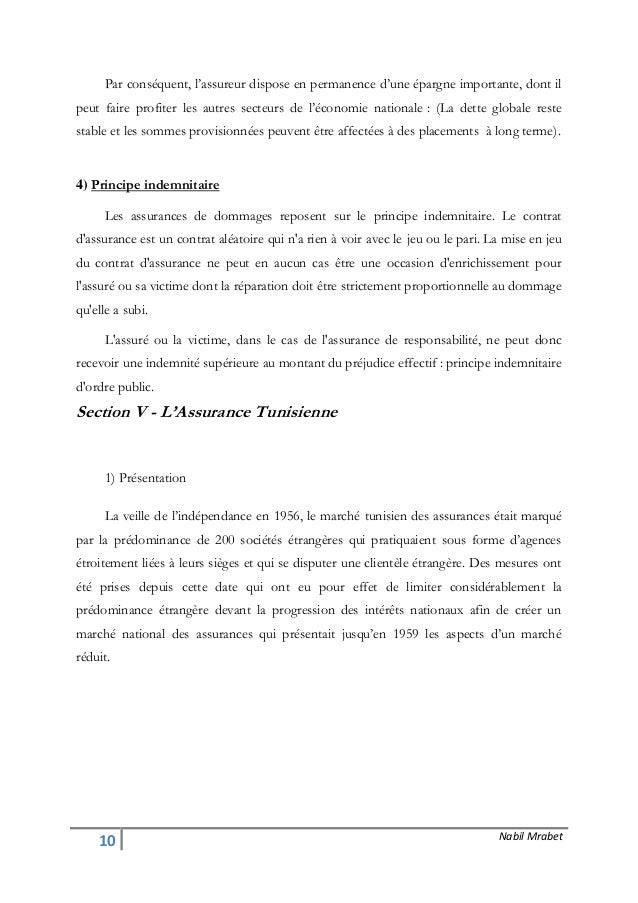 Par conséquent, l'assureur dispose en permanence d'une épargne importante, dont il peut faire profiter les autres secteurs de l'économie nationale : (La dette globale reste stable et les sommes provisionnées peuvent être affectées à des placements à long terme).

4) Principe indemnitaire

Les assurances de dommages reposent sur le principe indemnitaire. Le contrat d'assurance est un contrat aléatoire qui n'a rien à voir avec le jeu ou le pari. La mise en jeu du contrat d'assurance ne peut en aucun cas être une occasion d'enrichissement pour l'assuré ou sa victime dont la réparation doit être strictement proportionnelle au dommage qu'elle a subi.

L'assuré ou la victime, dans le cas de l'assurance de responsabilité, ne peut donc recevoir une indemnité supérieure au montant du préjudice effectif : principe indemnitaire d'ordre public.

Section V - L'Assurance Tunisienne

1) Présentation

La veille de l'indépendance en 1956, le marché tunisien des assurances était marqué par la prédominance de 200 sociétés étrangères qui pratiquaient sous forme d'agences étroitement liées à leurs sièges et qui se disputer une clientèle étrangère. Des mesures ont été prises depuis cette date qui ont eu pour effet de limiter considérablement la prédominance étrangère devant la progression des intérêts nationaux afin de créer un marché national des assurances qui présentait jusqu'en 1959 les aspects d'un marché réduit.

10

Nabil Mrabet